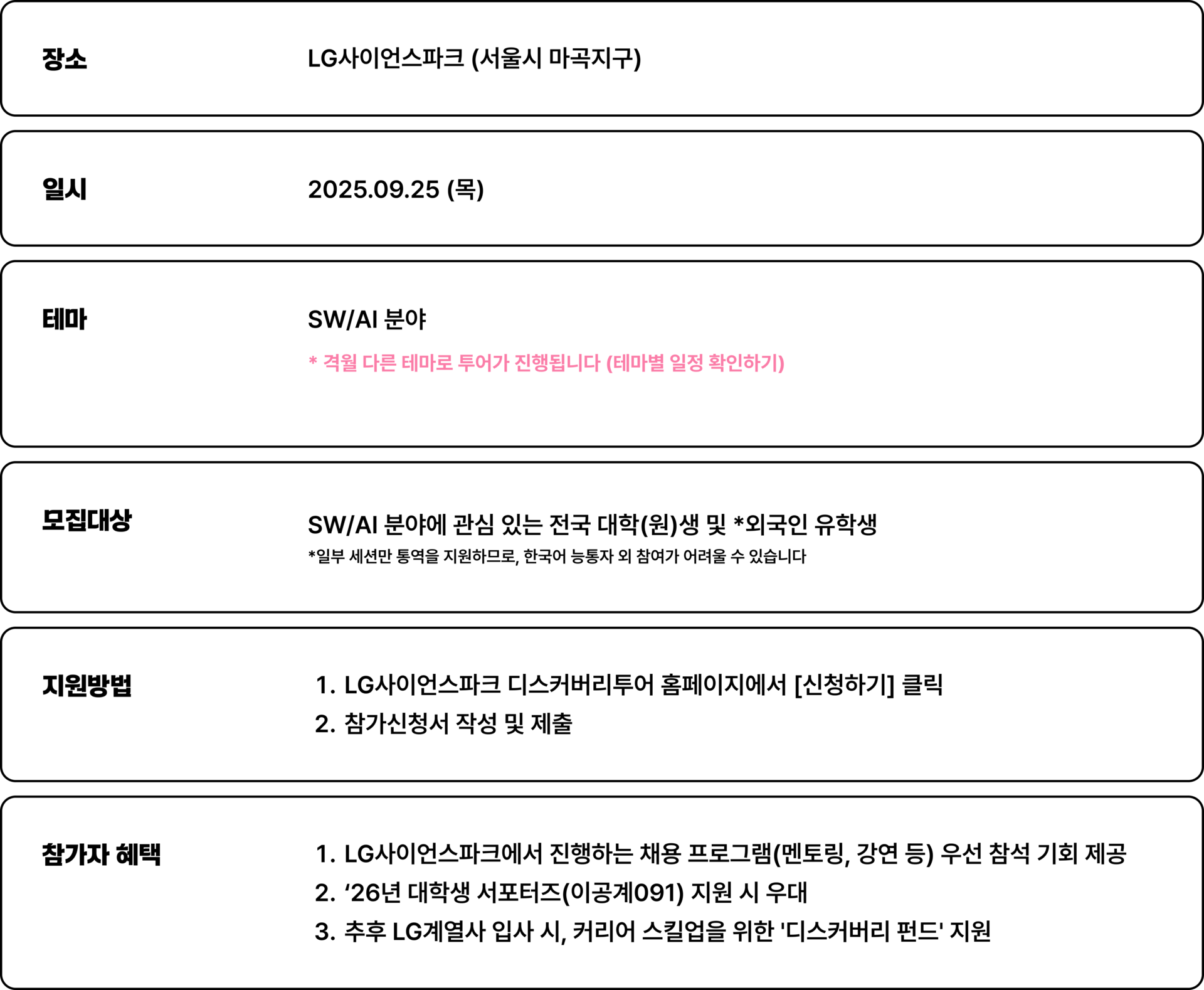 장소

LG사이언스파크 (서울시 마곡지구)

일시

2025.09.25 (목)

테마

SW/AI 분야

* 격월 다른 테마로 투어가 진행됩니다 (테마별 일정 확인하기)

모집대상

SW/AI 분야에 관심 있는 전국 대학(원)생 및 *외국인 유학생

*일부 세션만 통역을 지원하므로, 한국어 능통자 외 참여가 어려울 수 있습니다

지원방법

1. LG사이언스파크 디스커버리투어 홈페이지에서 [신청하기] 클릭
2. 참가신청서 작성 및 제출

참가자 혜택

1. LG사이언스파크에서 진행하는 채용 프로그램(멘토링, 강연 등) 우선 참석 기회 제공
2. '26년 대학생 서포터즈(이공계091) 지원 시 우대
3. 추후 LG계열사 입사 시, 커리어 스킬업을 위한 '디스커버리 펀드' 지원